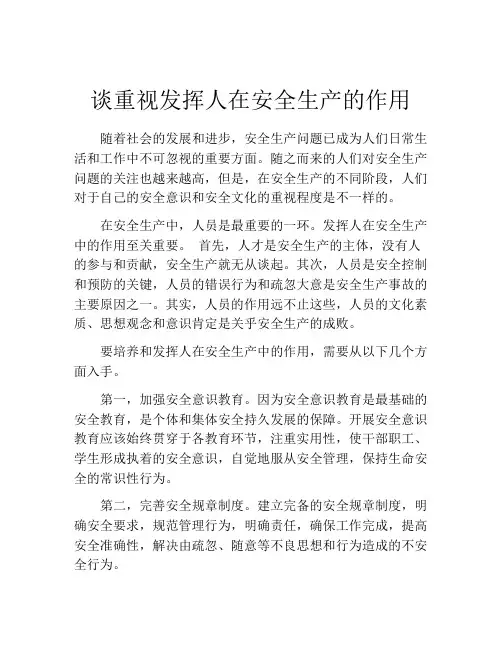 谈重视发挥人在安全生产的作用

随着社会的发展和进步，安全生产问题已成为人们日常生活和工作中不可忽视的重要方面。随之而来的人们对安全生产问题的关注也越来越高，但是，在安全生产的不同阶段，人们对于自己的安全意识和安全文化的重视程度是不一样的。

在安全生产中，人员是最重要的一环。发挥人在安全生产中的作用至关重要。 首先，人才是安全生产的主体，没有人的参与和贡献，安全生产就无从谈起。其次，人员是安全控制和预防的关键，人员的错误行为和疏忽大意是安全生产事故的主要原因之一。其实，人员的作用远不止这些，人员的文化素质、思想观念和意识肯定是关乎安全生产的成败。

要培养和发挥人在安全生产中的作用，需要从以下几个方面入手。

第一，加强安全意识教育。因为安全意识教育是最基础的安全教育，是个体和集体安全持久发展的保障。开展安全意识教育应该始终贯穿于各教育环节，注重实用性，使干部职工、学生形成执着的安全意识，自觉地服从安全管理，保持生命安全的常识性行为。

第二，完善安全规章制度。建立完备的安全规章制度，明确安全要求，规范管理行为，明确责任，确保工作完成，提高安全准确性，解决由疏忽、随意等不良思想和行为造成的不安全行为。